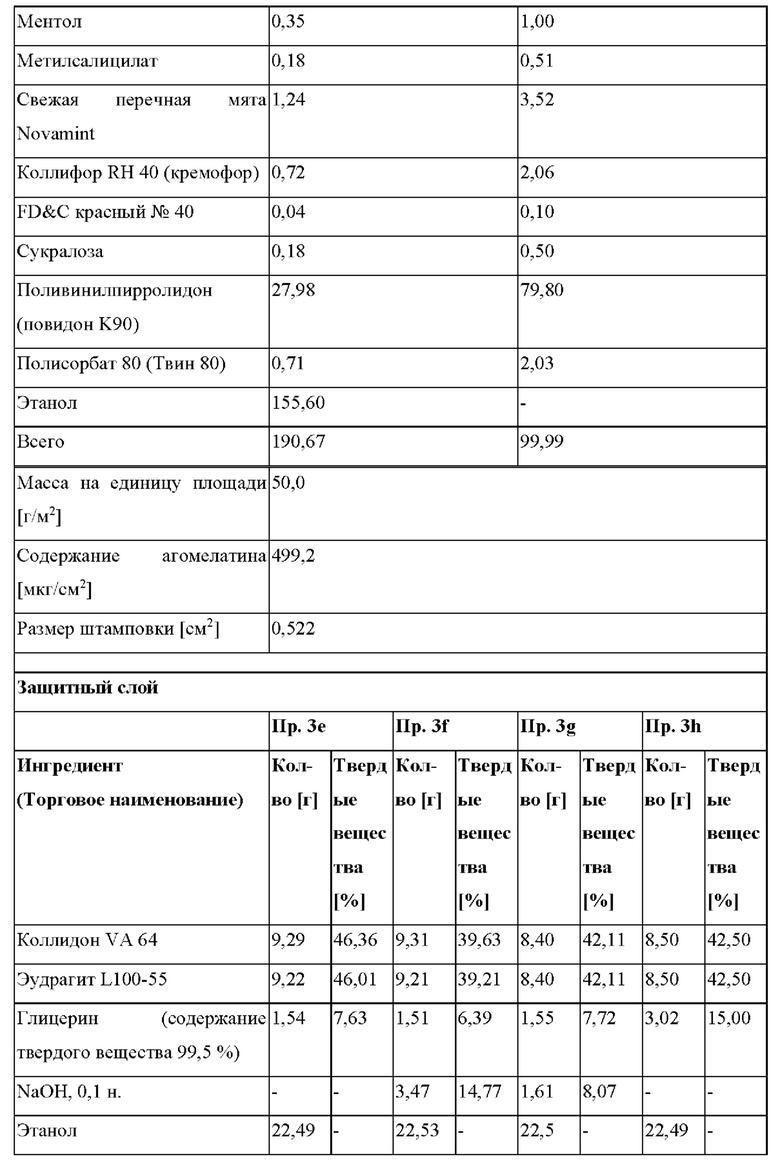 | Ментол | 0,35 | 1,00 |
|---|---|---|
| Метилсалицилат | 0,18 | 0,51 |
| Свежая перечная мята Novamint | 1,24 | 3,52 |
| Коллифор RH 40 (кремофор) | 0,72 | 2,06 |
| FD&C красный № 40 | 0,04 | 0,10 |
| Сукралоза | 0,18 | 0,50 |
| Поливинилпирролидон (повидон K90) | 27,98 | 79,80 |
| Полисорбат 80 (Твин 80) | 0,71 | 2,03 |
| Этанол | 155,60 | - |
| Всего | 190,67 | 99,99 |
| Масса на единицу площади [г/м$^2$] | 50,0 | |
| Содержание агомелатина [мкг/см$^2$] | 499,2 | |
| Размер штамповки [см$^2$] | 0,522 | |

**Защитный слой**

| | Пр. 3e | | Пр. 3f | | Пр. 3g | | Пр. 3h | |
|---|---|---|---|---|---|---|---|---|
| **Ингредиент (Торговое наименование)** | **Кол-во [г]** | **Твердые вещества [%]** | **Кол-во [г]** | **Твердые вещества [%]** | **Кол-во [г]** | **Твердые вещества [%]** | **Кол-во [г]** | **Твердые вещества [%]** |
| Коллидон VA 64 | 9,29 | 46,36 | 9,31 | 39,63 | 8,40 | 42,11 | 8,50 | 42,50 |
| Эудрагит L100-55 | 9,22 | 46,01 | 9,21 | 39,21 | 8,40 | 42,11 | 8,50 | 42,50 |
| Глицерин (содержание твердого вещества 99,5 %) | 1,54 | 7,63 | 1,51 | 6,39 | 1,55 | 7,72 | 3,02 | 15,00 |
| NaOH, 0,1 н. | - | - | 3,47 | 14,77 | 1,61 | 8,07 | - | - |
| Этанол | 22,49 | - | 22,53 | - | 22,5 | - | 22,49 | - |